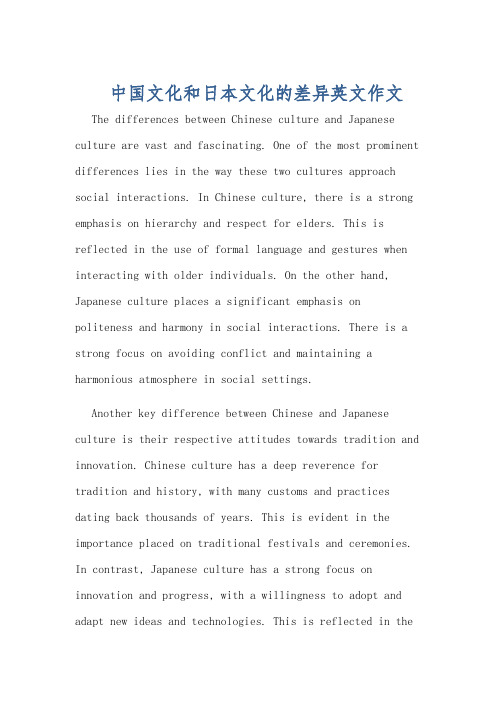 中国文化和日本文化的差异英文作文

The differences between Chinese culture and Japanese culture are vast and fascinating. One of the most prominent differences lies in the way these two cultures approach social interactions. In Chinese culture, there is a strong emphasis on hierarchy and respect for elders. This is reflected in the use of formal language and gestures when interacting with older individuals. On the other hand, Japanese culture places a significant emphasis on politeness and harmony in social interactions. There is a strong focus on avoiding conflict and maintaining a harmonious atmosphere in social settings.

Another key difference between Chinese and Japanese culture is their respective attitudes towards tradition and innovation. Chinese culture has a deep reverence for tradition and history, with many customs and practices dating back thousands of years. This is evident in the importance placed on traditional festivals and ceremonies. In contrast, Japanese culture has a strong focus on innovation and progress, with a willingness to adopt and adapt new ideas and technologies. This is reflected in the